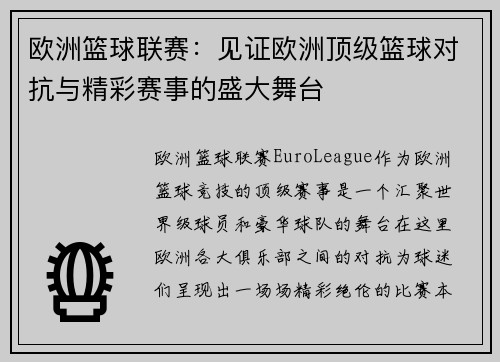 欧洲篮球联赛：见证欧洲顶级篮球对抗与精彩赛事的盛大舞台

欧洲篮球联赛EuroLeague作为欧洲篮球竞技的顶级赛事是一个汇聚世界级球员和豪华球队的舞台在这里欧洲各大俱乐部之间的对抗为球迷们呈现出一场场精彩绝伦的比赛本